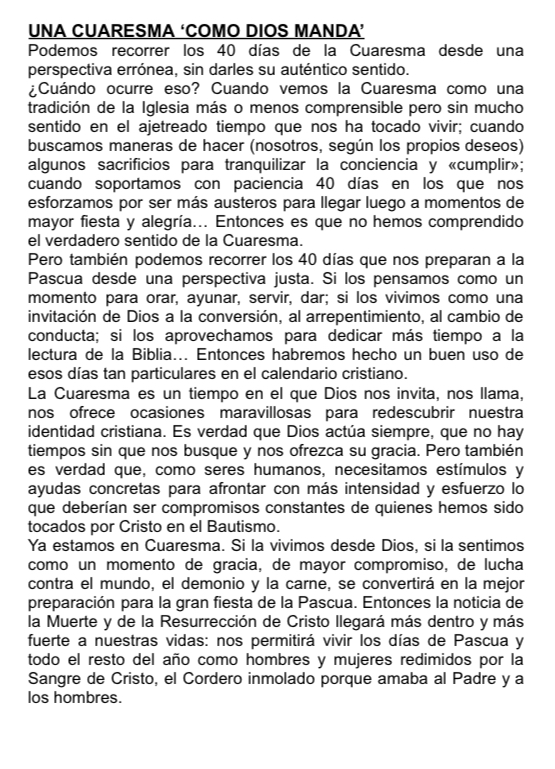 UNA CUARESMA ‘COMO DIOS MANDA’
Podemos recorrer los 40 días de la Cuaresma desde una perspectiva errónea, sin darles su auténtico sentido.
¿Cuándo ocurre eso? Cuando vemos la Cuaresma como una tradición de la Iglesia más o menos comprensible pero sin mucho sentido en el ajetreado tiempo que nos ha tocado vivir; cuando buscamos maneras de hacer (nosotros, según los propios deseos) algunos sacrificios para tranquilizar la conciencia y «cumplir»; cuando soportamos con paciencia 40 días en los que nos esforzamos por ser más austeros para llegar luego a momentos de mayor fiesta y alegría… Entonces es que no hemos comprendido el verdadero sentido de la Cuaresma.
Pero también podemos recorrer los 40 días que nos preparan a la Pascua desde una perspectiva justa. Si los pensamos como un momento para orar, ayunar, servir, dar; si los vivimos como una invitación de Dios a la conversión, al arrepentimiento, al cambio de conducta; si los aprovechamos para dedicar más tiempo a la lectura de la Biblia… Entonces habremos hecho un buen uso de esos días tan particulares en el calendario cristiano.
La Cuaresma es un tiempo en el que Dios nos invita, nos llama, nos ofrece ocasiones maravillosas para redescubrir nuestra identidad cristiana. Es verdad que Dios actúa siempre, que no hay tiempos sin que nos busque y nos ofrezca su gracia. Pero también es verdad que, como seres humanos, necesitamos estímulos y ayudas concretas para afrontar con más intensidad y esfuerzo lo que deberían ser compromisos constantes de quienes hemos sido tocados por Cristo en el Bautismo.
Ya estamos en Cuaresma. Si la vivimos desde Dios, si la sentimos como un momento de gracia, de mayor compromiso, de lucha contra el mundo, el demonio y la carne, se convertirá en la mejor preparación para la gran fiesta de la Pascua. Entonces la noticia de la Muerte y de la Resurrección de Cristo llegará más dentro y más fuerte a nuestras vidas: nos permitirá vivir los días de Pascua y todo el resto del año como hombres y mujeres redimidos por la Sangre de Cristo, el Cordero inmolado porque amaba al Padre y a los hombres.